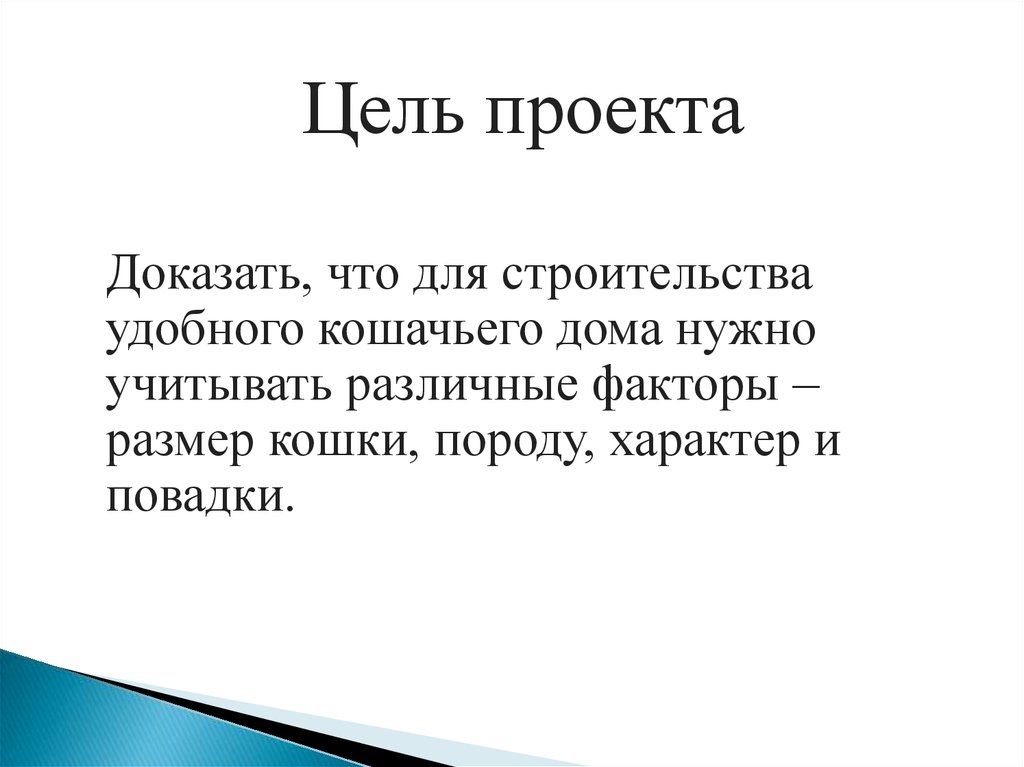 Цель проекта

Доказать, что для строительства удобного кошачьего дома нужно учитывать различные факторы – размер кошки, породу, характер и повадки.